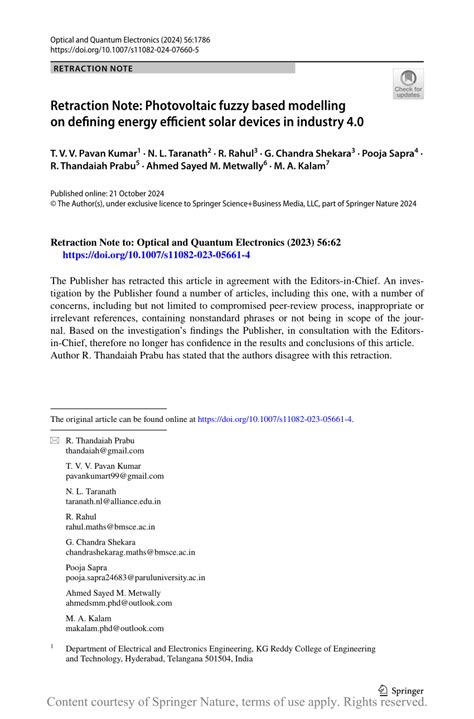 Optical and Quantum Electronics (2024) 56:1786
https://doi.org/10.1007/s11082-024-07660-5

RETRACTION NOTE

Check for updates

Retraction Note: Photovoltaic fuzzy based modelling on defining energy efficient solar devices in industry 4.0

T. V. V. Pavan Kumar$^1$ · N. L. Taranath$^2$ · R. Rahul$^3$ · G. Chandra Shekara$^3$ · Pooja Sapra$^4$ · R. Thandaiah Prabu$^5$ · Ahmed Sayed M. Metwally$^6$ · M. A. Kalam$^7$

Published online: 21 October 2024
© The Author(s), under exclusive licence to Springer Science+Business Media, LLC, part of Springer Nature 2024

Retraction Note to: Optical and Quantum Electronics (2023) 56:62
https://doi.org/10.1007/s11082-023-05661-4

The Publisher has retracted this article in agreement with the Editors-in-Chief. An investigation by the Publisher found a number of articles, including this one, with a number of concerns, including but not limited to compromised peer-review process, inappropriate or irrelevant references, containing nonstandard phrases or not being in scope of the journal. Based on the investigation's findings the Publisher, in consultation with the Editors-in-Chief, therefore no longer has confidence in the results and conclusions of this article. Author R. Thandaiah Prabu has stated that the authors disagree with this retraction.

The original article can be found online at https://doi.org/10.1007/s11082-023-05661-4.

R. Thandaiah Prabu
thandaiah@gmail.com

T. V. V. Pavan Kumar
pavankumart99@gmail.com

N. L. Taranath
taranath.nl@alliance.edu.in

R. Rahul
rahul.maths@bmsce.ac.in

G. Chandra Shekara
chandrashekarag.maths@bmsce.ac.in

Pooja Sapra
pooja.sapra24683@paruluniversity.ac.in

Ahmed Sayed M. Metwally
ahmedsmm.phd@outlook.com

M. A. Kalam
makalam.phd@outlook.com

$^1$ Department of Electrical and Electronics Engineering, KG Reddy College of Engineering and Technology, Hyderabad, Telangana 501504, India

Springer

Content courtesy of Springer Nature, terms of use apply. Rights reserved.